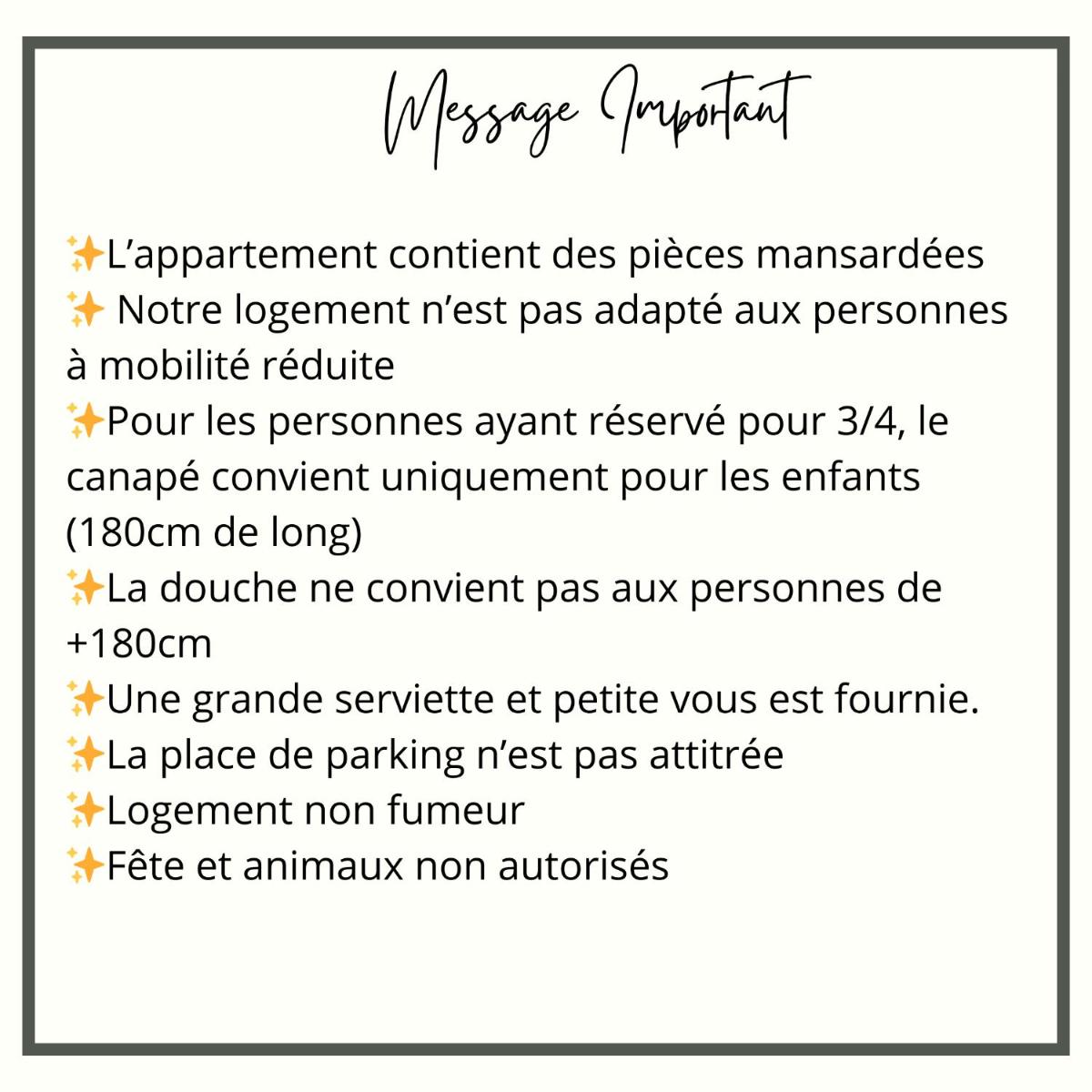 Message Important

✨L'appartement contient des pièces mansardées
✨ Notre logement n'est pas adapté aux personnes à mobilité réduite
✨Pour les personnes ayant réservé pour 3/4, le canapé convient uniquement pour les enfants (180cm de long)
✨La douche ne convient pas aux personnes de +180cm
✨Une grande serviette et petite vous est fournie.
✨La place de parking n'est pas attitrée
✨Logement non fumeur
✨Fête et animaux non autorisés